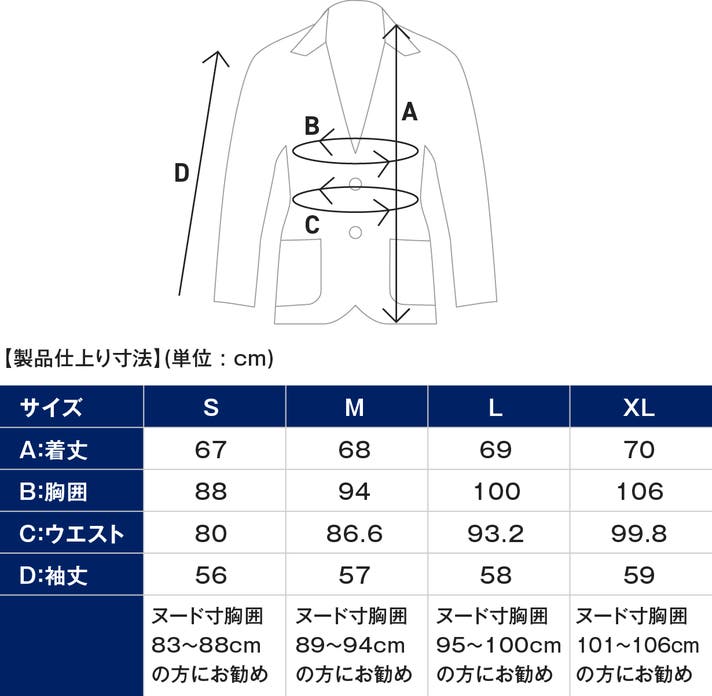 A
B
D
C

【製品仕上り寸法】(単位：cm)

| サイズ | S | M | L | XL |
|---|---|---|---|---|
| A:着丈 | 67 | 68 | 69 | 70 |
| B:胸囲 | 88 | 94 | 100 | 106 |
| C:ウエスト | 80 | 86.6 | 93.2 | 99.8 |
| D:袖丈 | 56 | 57 | 58 | 59 |
| | ヌード寸胸囲 83~88cm の方にお勧め | ヌード寸胸囲 89~94cm の方にお勧め | ヌード寸胸囲 95~100cm の方にお勧め | ヌード寸胸囲 101~106cm の方にお勧め |